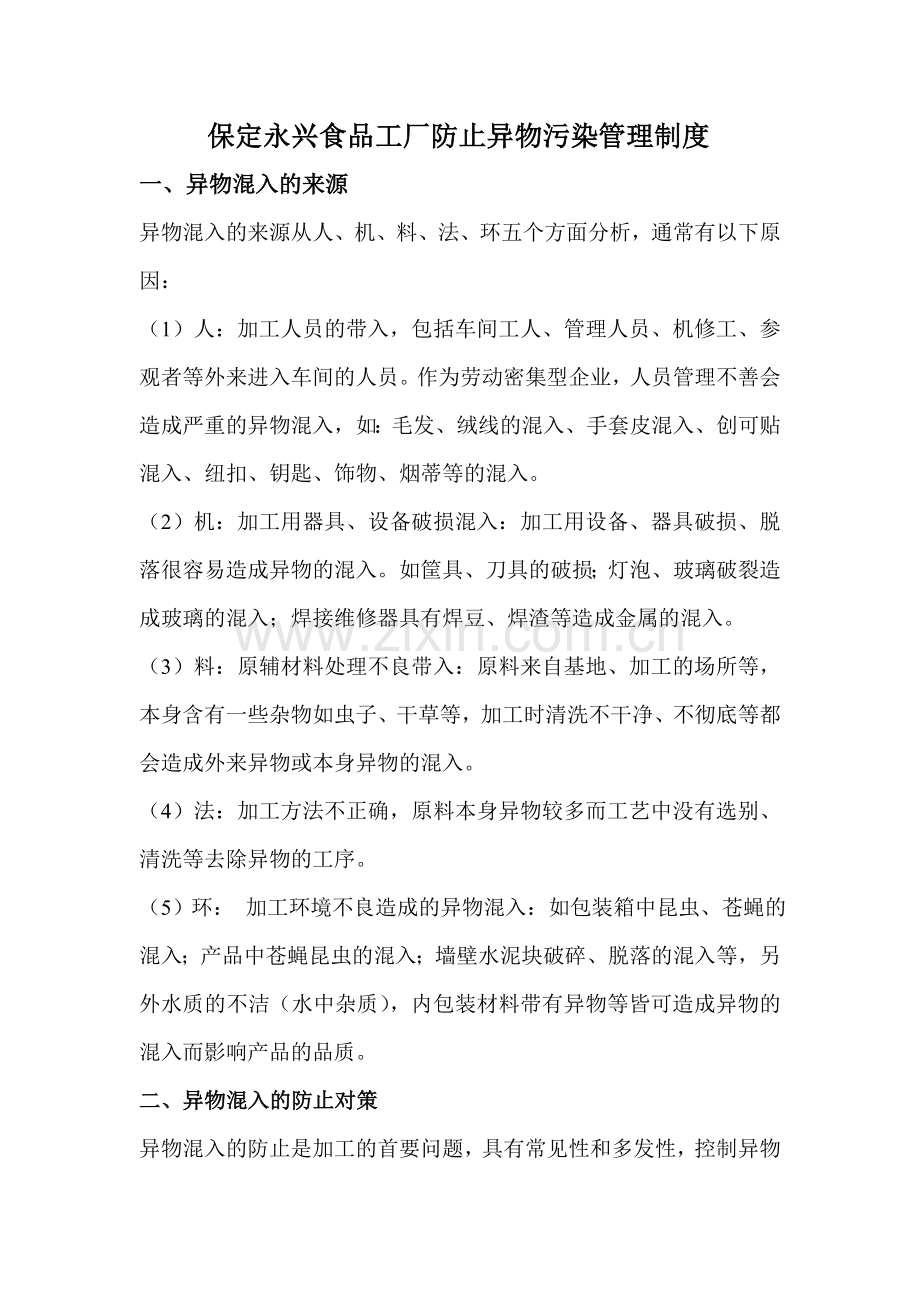 保定永兴食品工厂防止异物污染管理制度

一、异物混入的来源

异物混入的来源从人、机、料、法、环五个方面分析，通常有以下原因：

（1）人：加工人员的带入，包括车间工人、管理人员、机修工、参观者等外来进入车间的人员。作为劳动密集型企业，人员管理不善会造成严重的异物混入，如：毛发、绒线的混入、手套皮混入、创可贴混入、纽扣、钥匙、饰物、烟蒂等的混入。

（2）机：加工用器具、设备破损混入：加工用设备、器具破损、脱落很容易造成异物的混入。如筐具、刀具的破损；灯泡、玻璃破裂造成玻璃的混入；焊接维修器具有焊豆、焊渣等造成金属的混入。

www.zixin.com.cn

（3）料：原辅材料处理不良带入：原料来自基地、加工的场所等，本身含有一些杂物如虫子、干草等，加工时清洗不干净、不彻底等都会造成外来异物或本身异物的混入。

（4）法：加工方法不正确，原料本身异物较多而工艺中没有选别、清洗等去除异物的工序。

（5）环： 加工环境不良造成的异物混入：如包装箱中昆虫、苍蝇的混入；产品中苍蝇昆虫的混入；墙壁水泥块破碎、脱落的混入等，另外水质的不洁（水中杂质），内包装材料带有异物等皆可造成异物的混入而影响产品的品质。

二、异物混入的防止对策

异物混入的防止是加工的首要问题，具有常见性和多发性，控制异物